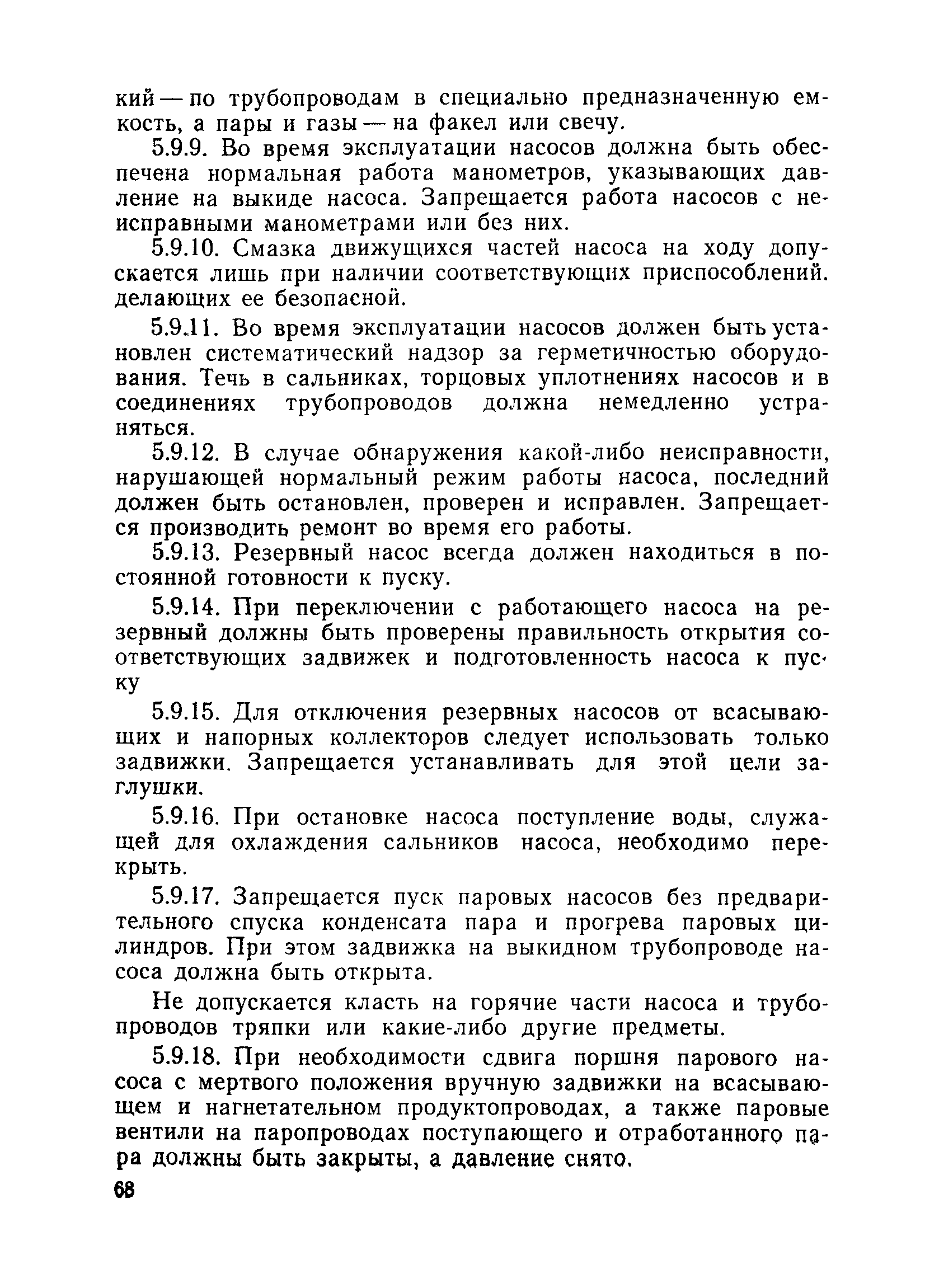 кий — по трубопроводам в специально предназначенную емкость, а пары и газы — на факел или свечу.

5.9.9. Во время эксплуатации насосов должна быть обеспечена нормальная работа манометров, указывающих давление на выкиде насоса. Запрещается работа насосов с неисправными манометрами или без них.

5.9.10. Смазка движущихся частей насоса на ходу допускается лишь при наличии соответствующих приспособлений. делающих ее безопасной.

5.9.11. Во время эксплуатации насосов должен быть установлен систематический надзор за герметичностью оборудования. Течь в сальниках, торцовых уплотнениях насосов и в соединениях трубопроводов должна немедленно устраняться.

5.9.12. В случае обнаружения какой-либо неисправности, нарушающей нормальный режим работы насоса, последний должен быть остановлен, проверен и исправлен. Запрещается производить ремонт во время его работы.

5.9.13. Резервный насос всегда должен находиться в постоянной готовности к пуску.

5.9.14. При переключении с работающего насоса на резервный должны быть проверены правильность открытия соответствующих задвижек и подготовленность насоса к пуску

5.9.15. Для отключения резервных насосов от всасывающих и напорных коллекторов следует использовать только задвижки. Запрещается устанавливать для этой цели заглушки.

5.9.16. При остановке насоса поступление воды, служащей для охлаждения сальников насоса, необходимо перекрыть.

5.9.17. Запрещается пуск паровых насосов без предварительного спуска конденсата пара и прогрева паровых цилиндров. При этом задвижка на выкидном трубопроводе насоса должна быть открыта.

Не допускается класть на горячие части насоса и трубопроводов тряпки или какие-либо другие предметы.

5.9.18. При необходимости сдвига поршня парового насоса с мертвого положения вручную задвижки на всасывающем и нагнетательном продуктопроводах, а также паровые вентили на паропроводах поступающего и отработанного пара должны быть закрыты, а давление снято.

68